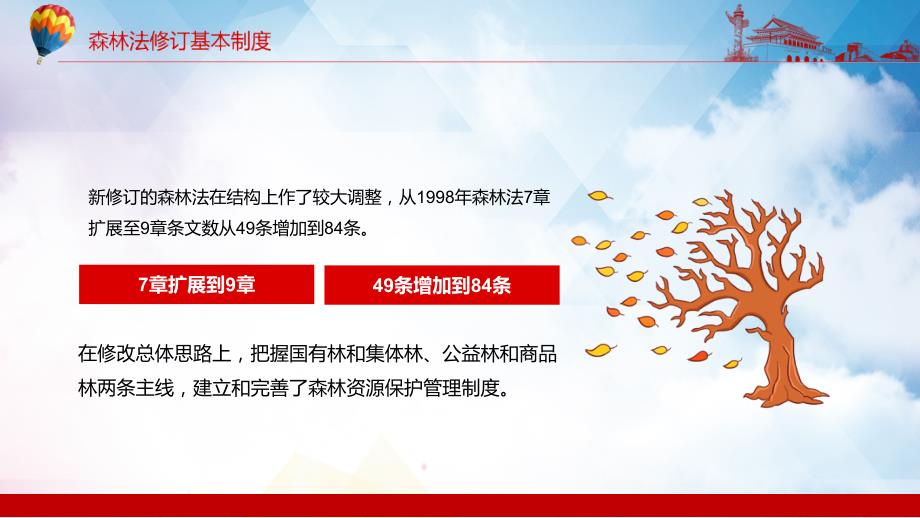 森林法修订基本制度

新修订的森林法在结构上作了较大调整，从1998年森林法7章扩展至9章条文数从49条增加到84条。

7章扩展到9章

49条增加到84条

在修改总体思路上，把握国有林和集体林、公益林和商品林两条主线，建立和完善了森林资源保护管理制度。